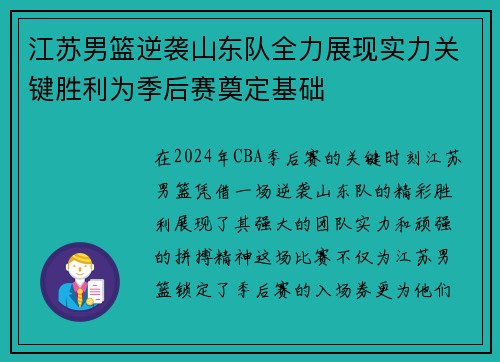 江苏男篮逆袭山东队全力展现实力关键胜利为季后赛奠定基础

在2024年CBA季后赛的关键时刻江苏男篮凭借一场逆袭山东队的精彩胜利展现了其强大的团队实力和顽强的拼搏精神这场比赛不仅为江苏男篮锁定了季后赛的入场券更为他们